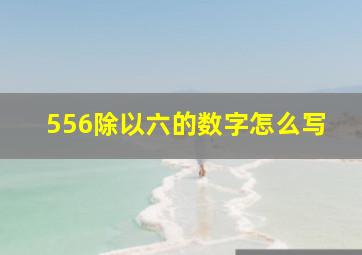 556除以六的数字怎么写